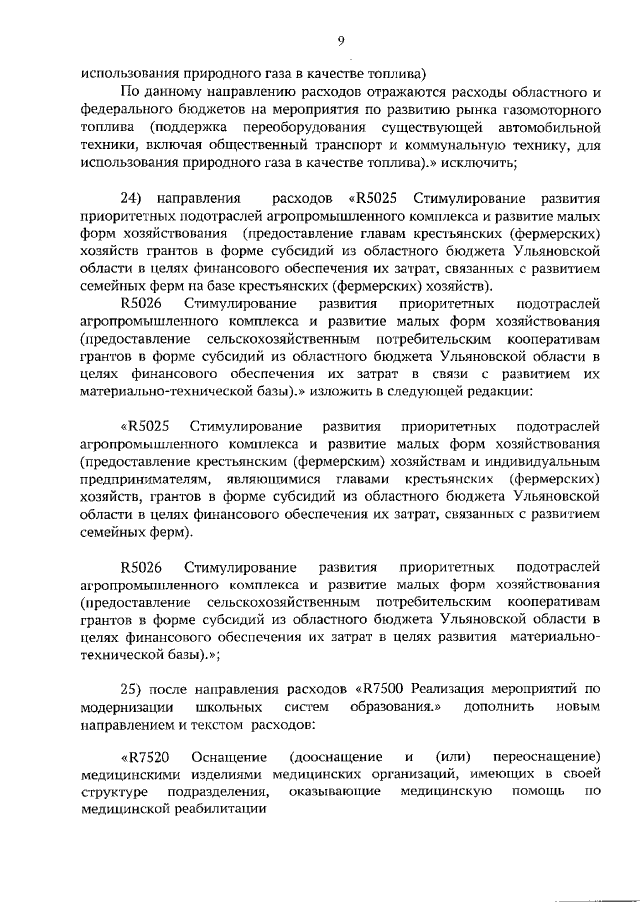 9

использования природного газа в качестве топлива)

По данному направлению расходов отражаются расходы областного и федерального бюджетов на мероприятия по развитию рынка газомоторного топлива (поддержка переоборудования существующей автомобильной техники, включая общественный транспорт и коммунальную технику, для использования природного газа в качестве топлива).» исключить;

24) направления расходов «R5025 Стимулирование развития приоритетных подотраслей агропромышленного комплекса и развитие малых форм хозяйствования (предоставление главам крестьянских (фермерских) хозяйств грантов в форме субсидий из областного бюджета Ульяновской области в целях финансового обеспечения их затрат, связанных с развитием семейных ферм на базе крестьянских (фермерских) хозяйств).

R5026 Стимулирование развития приоритетных подотраслей агропромышленного комплекса и развитие малых форм хозяйствования (предоставление сельскохозяйственным потребительским кооперативам грантов в форме субсидий из областного бюджета Ульяновской области в целях финансового обеспечения их затрат в связи с развитием их материально-технической базы).» изложить в следующей редакции:

«R5025 Стимулирование развития приоритетных подотраслей агропромышленного комплекса и развитие малых форм хозяйствования (предоставление крестьянским (фермерским) хозяйствам и индивидуальным предпринимателям, являющимися главами крестьянских (фермерских) хозяйств, грантов в форме субсидий из областного бюджета Ульяновской области в целях финансового обеспечения их затрат, связанных с развитием семейных ферм).

R5026 Стимулирование развития приоритетных подотраслей агропромышленного комплекса и развитие малых форм хозяйствования (предоставление сельскохозяйственным потребительским кооперативам грантов в форме субсидий из областного бюджета Ульяновской области в целях финансового обеспечения их затрат в целях развития материально-технической базы).»;

25) после направления расходов «R7500 Реализация мероприятий по модернизации школьных систем образования.» дополнить новым направлением и текстом расходов:

«R7520 Оснащение (дооснащение и (или) переоснащение) медицинскими изделиями медицинских организаций, имеющих в своей структуре подразделения, оказывающие медицинскую помощь по медицинской реабилитации